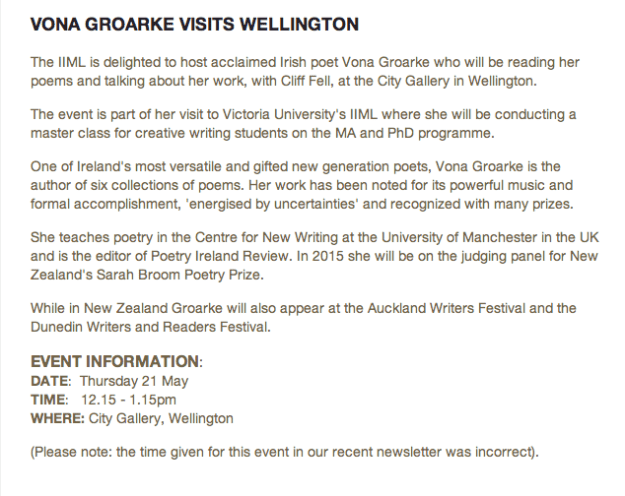 VONA GROARKE VISITS WELLINGTON

The IIML is delighted to host acclaimed Irish poet Vona Groarke who will be reading her poems and talking about her work, with Cliff Fell, at the City Gallery in Wellington.

The event is part of her visit to Victoria University's IIML where she will be conducting a master class for creative writing students on the MA and PhD programme.

One of Ireland's most versatile and gifted new generation poets, Vona Groarke is the author of six collections of poems. Her work has been noted for its powerful music and formal accomplishment, 'energised by uncertainties' and recognized with many prizes.

She teaches poetry in the Centre for New Writing at the University of Manchester in the UK and is the editor of Poetry Ireland Review. In 2015 she will be on the judging panel for New Zealand's Sarah Broom Poetry Prize.

While in New Zealand Groarke will also appear at the Auckland Writers Festival and the Dunedin Writers and Readers Festival.

EVENT INFORMATION:
DATE: Thursday 21 May
TIME: 12.15 - 1.15pm
WHERE: City Gallery, Wellington

(Please note: the time given for this event in our recent newsletter was incorrect).